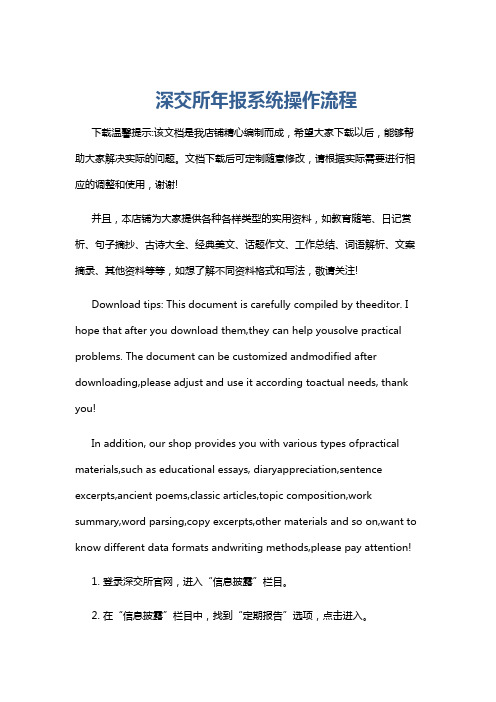 深交所年报系统操作流程

下载温馨提示:该文档是我店铺精心编制而成，希望大家下载以后，能够帮助大家解决实际的问题。文档下载后可定制随意修改，请根据实际需要进行相应的调整和使用，谢谢!

并且，本店铺为大家提供各种各样类型的实用资料，如教育随笔、日记赏析、句子摘抄、古诗大全、经典美文、话题作文、工作总结、词语解析、文案摘录、其他资料等等，如想了解不同资料格式和写法，敬请关注!

Download tips: This document is carefully compiled by theeditor. I hope that after you download them,they can help yousolve practical problems. The document can be customized andmodified after downloading,please adjust and use it according toactual needs, thank you!

In addition, our shop provides you with various types ofpractical materials,such as educational essays, diaryappreciation,sentence excerpts,ancient poems,classic articles,topic composition,work summary,word parsing,copy excerpts,other materials and so on,want to know different data formats andwriting methods,please pay attention!

1. 登录深交所官网，进入“信息披露”栏目。

2. 在“信息披露”栏目中，找到“定期报告”选项，点击进入。